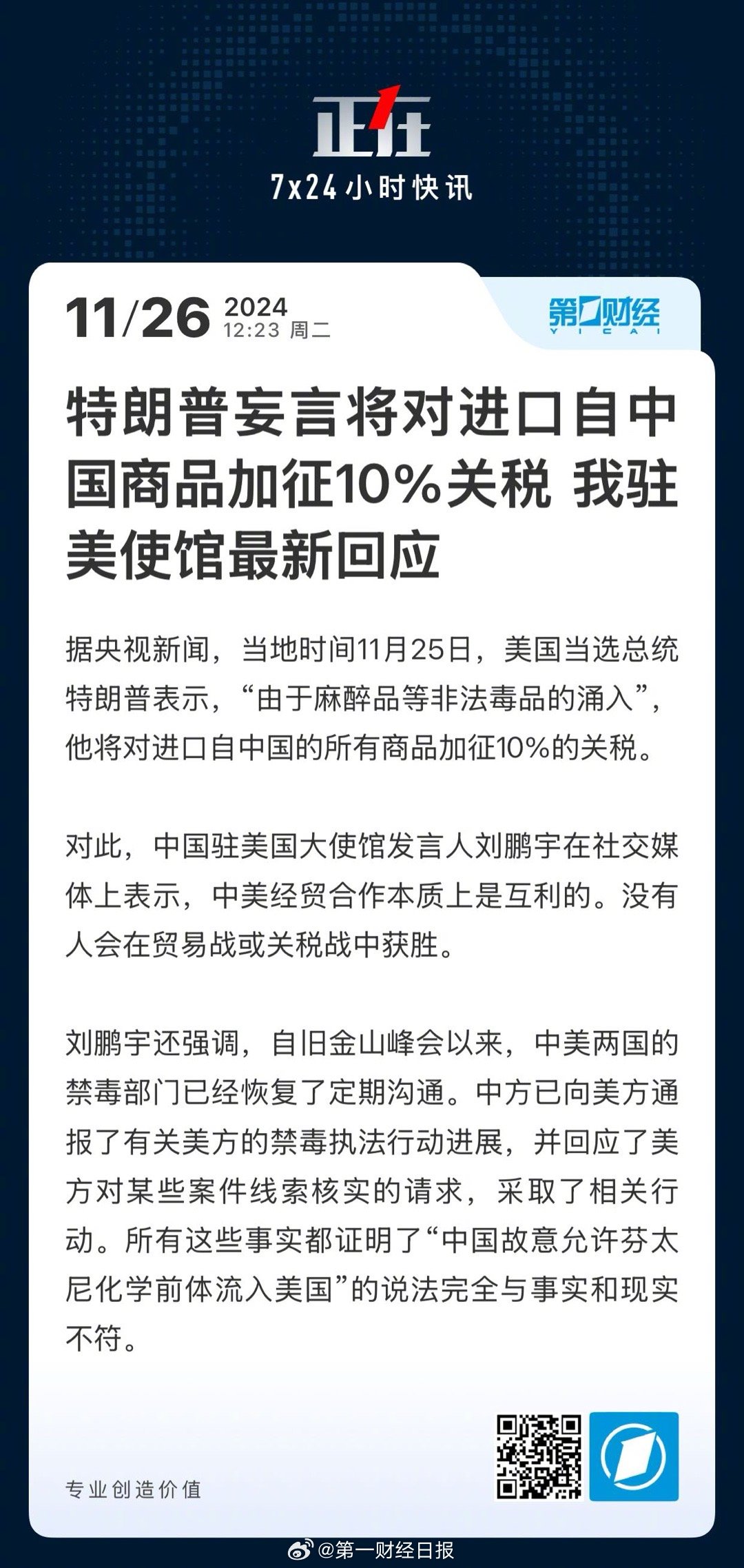 正在
7x24小时快讯

11/26 2024
12:23 周二

第一财经
YICAI

特朗普妄言将对进口自中国商品加征10%关税 我驻美使馆最新回应

据央视新闻，当地时间11月25日，美国当选总统特朗普表示，“由于麻醉品等非法毒品的涌入”，他将对进口自中国的所有商品加征10%的关税。

对此，中国驻美国大使馆发言人刘鹏宇在社交媒体上表示，中美经贸合作本质上是互利的。没有人会在贸易战或关税战中获胜。

刘鹏宇还强调，自旧金山峰会以来，中美两国的禁毒部门已经恢复了定期沟通。中方已向美方通报了有关美方的禁毒执法行动进展，并回应了美方对某些案件线索核实的请求，采取了相关行动。所有这些事实都证明了“中国故意允许芬太尼化学前体流入美国”的说法完全与事实和现实不符。

专业创造价值

@第一财经日报